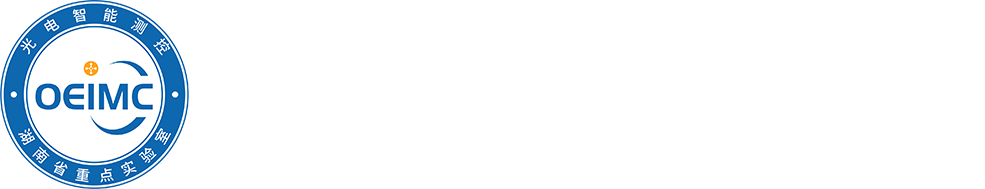 光电智能测控
OEIMC
湖南省重点实验室